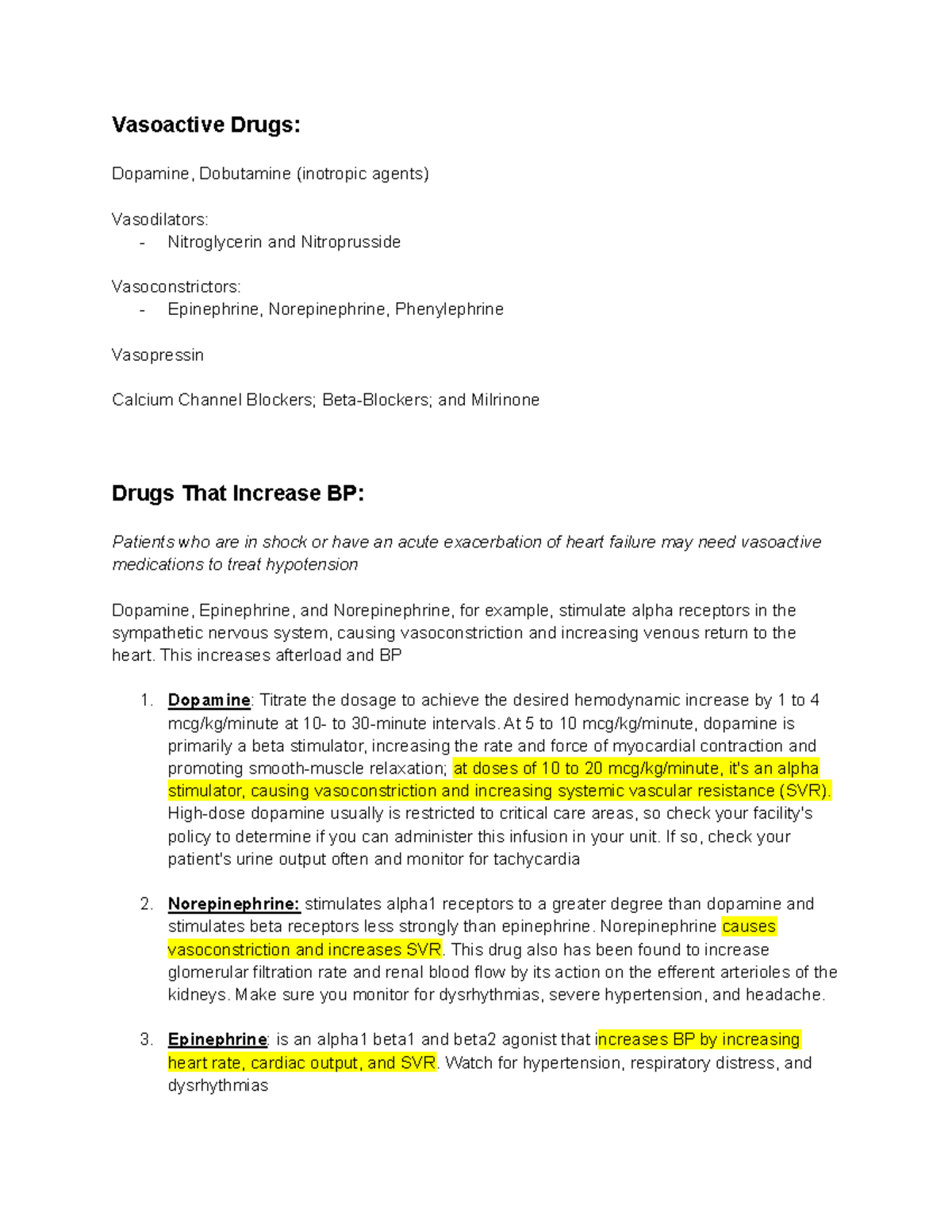 Vasoactive Drugs:

Dopamine, Dobutamine (inotropic agents)

Vasodilators:
- Nitroglycerin and Nitroprusside

Vasoconstrictors:
- Epinephrine, Norepinephrine, Phenylephrine

Vasopressin

Calcium Channel Blockers; Beta-Blockers; and Milrinone

Drugs That Increase BP:

Patients who are in shock or have an acute exacerbation of heart failure may need vasoactive medications to treat hypotension

Dopamine, Epinephrine, and Norepinephrine, for example, stimulate alpha receptors in the sympathetic nervous system, causing vasoconstriction and increasing venous return to the heart. This increases afterload and BP

1. Dopamine: Titrate the dosage to achieve the desired hemodynamic increase by 1 to 4 mcg/kg/minute at 10- to 30-minute intervals. At 5 to 10 mcg/kg/minute, dopamine is primarily a beta stimulator, increasing the rate and force of myocardial contraction and promoting smooth-muscle relaxation; at doses of 10 to 20 mcg/kg/minute, it's an alpha stimulator, causing vasoconstriction and increasing systemic vascular resistance (SVR). High-dose dopamine usually is restricted to critical care areas, so check your facility's policy to determine if you can administer this infusion in your unit. If so, check your patient's urine output often and monitor for tachycardia

2. Norepinephrine: stimulates alpha1 receptors to a greater degree than dopamine and stimulates beta receptors less strongly than epinephrine. Norepinephrine causes vasoconstriction and increases SVR. This drug also has been found to increase glomerular filtration rate and renal blood flow by its action on the efferent arterioles of the kidneys. Make sure you monitor for dysrhythmias, severe hypertension, and headache.

3. Epinephrine: is an alpha1 beta1 and beta2 agonist that increases BP by increasing heart rate, cardiac output, and SVR. Watch for hypertension, respiratory distress, and dysrhythmias